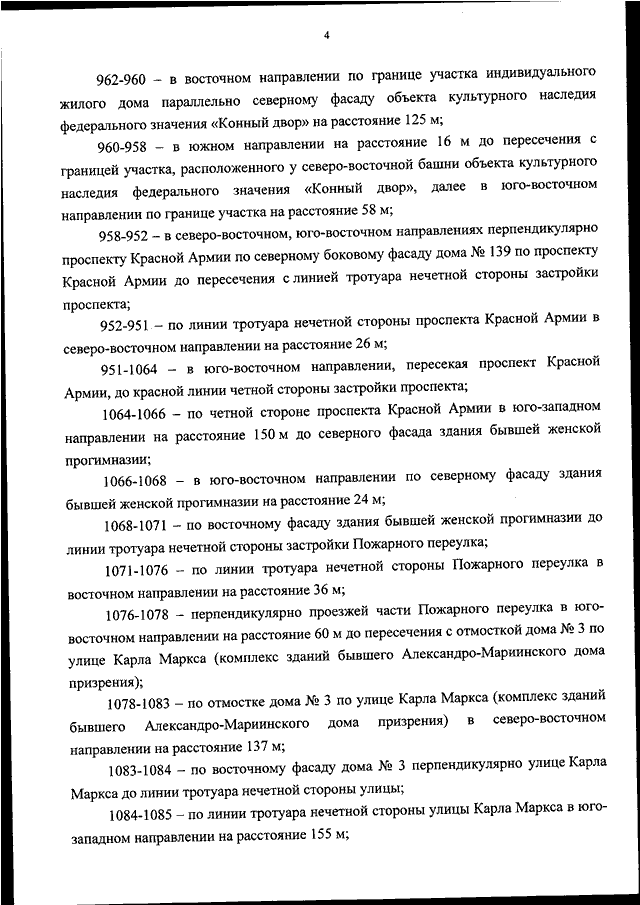 4

962-960 – в восточном направлении по границе участка индивидуального жилого дома параллельно северному фасаду объекта культурного наследия федерального значения «Конный двор» на расстояние 125 м;

960-958 – в южном направлении на расстояние 16 м до пересечения с границей участка, расположенного у северо-восточной башни объекта культурного наследия федерального значения «Конный двор», далее в юго-восточном направлении по границе участка на расстояние 58 м;

958-952 – в северо-восточном, юго-восточном направлениях перпендикулярно проспекту Красной Армии по северному боковому фасаду дома № 139 по проспекту Красной Армии до пересечения с линией тротуара нечетной стороны застройки проспекта;

952-951 – по линии тротуара нечетной стороны проспекта Красной Армии в северо-восточном направлении на расстояние 26 м;

951-1064 – в юго-восточном направлении, пересекая проспект Красной Армии, до красной линии четной стороны застройки проспекта;

1064-1066 – по четной стороне проспекта Красной Армии в юго-западном направлении на расстояние 150 м до северного фасада здания бывшей женской прогимназии;

1066-1068 – в юго-восточном направлении по северному фасаду здания бывшей женской прогимназии на расстояние 24 м;

1068-1071 – по восточному фасаду здания бывшей женской прогимназии до линии тротуара нечетной стороны застройки Пожарного переулка;

1071-1076 – по линии тротуара нечетной стороны Пожарного переулка в восточном направлении на расстояние 36 м;

1076-1078 – перпендикулярно проезжей части Пожарного переулка в юго-восточном направлении на расстояние 60 м до пересечения с отмосткой дома № 3 по улице Карла Маркса (комплекс зданий бывшего Александро-Мариинского дома призрения);

1078-1083 – по отмостке дома № 3 по улице Карла Маркса (комплекс зданий бывшего Александро-Мариинского дома призрения) в северо-восточном направлении на расстояние 137 м;

1083-1084 – по восточному фасаду дома № 3 перпендикулярно улице Карла Маркса до линии тротуара нечетной стороны улицы;

1084-1085 – по линии тротуара нечетной стороны улицы Карла Маркса в юго-западном направлении на расстояние 155 м;